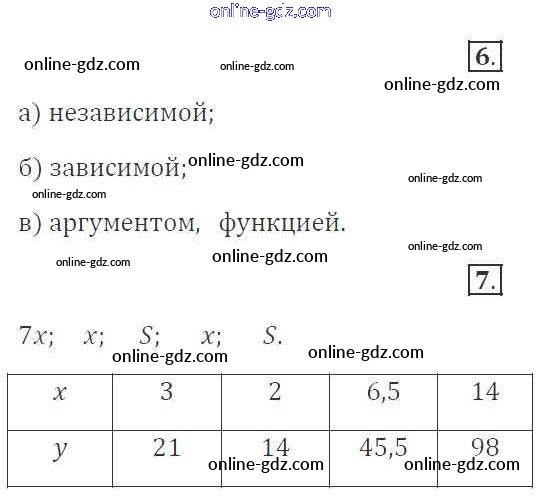 6.

а) независимой;

б) зависимой;

в) аргументом, функцией.

7.

$7x$; $x$; $S$; $x$; $S$.

| $x$ | 3 | 2 | 6,5 | 14 |
|---|---|---|---|---|
| $y$ | 21 | 14 | 45,5 | 98 |

online-gdz.com